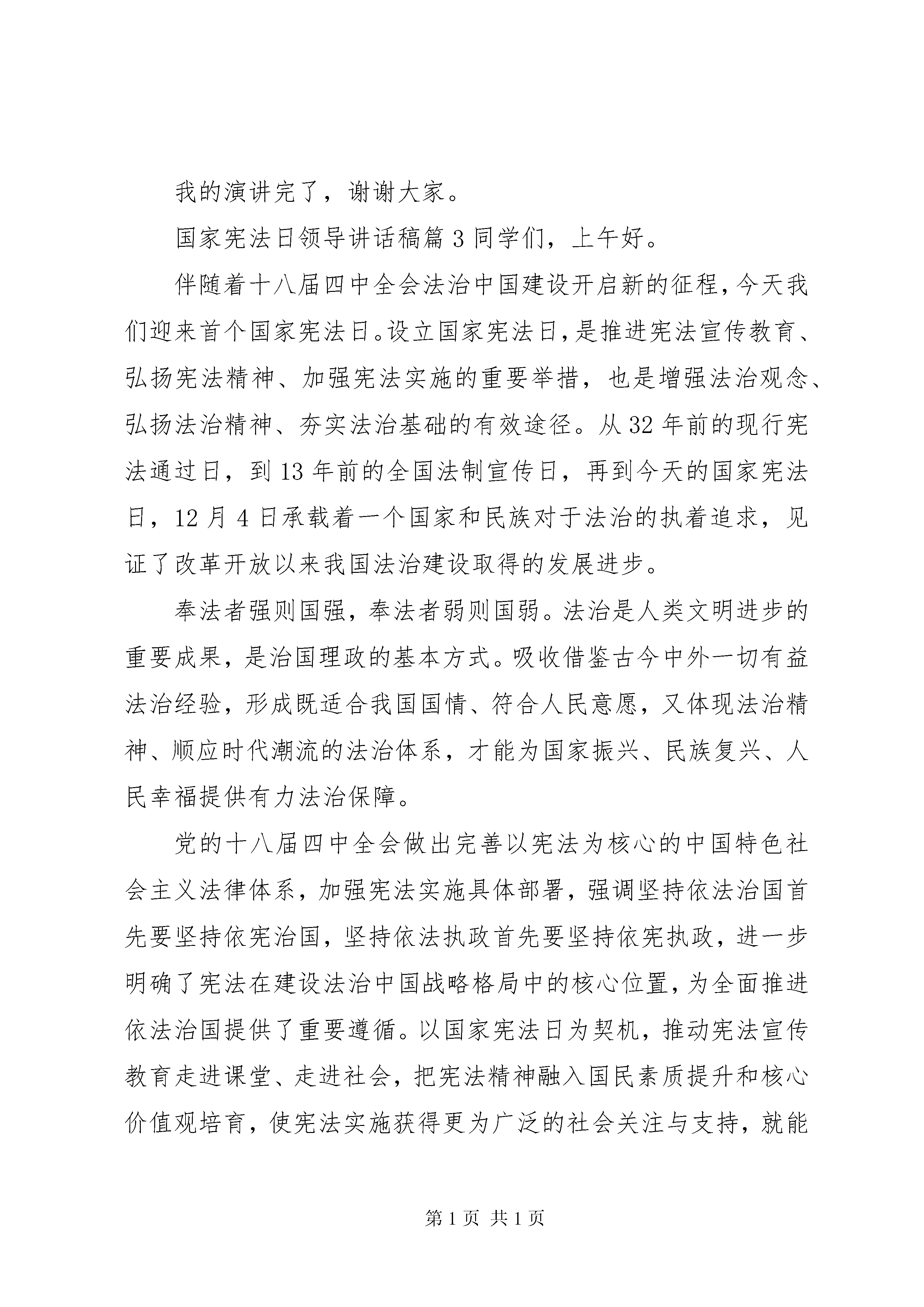 我的演讲完了，谢谢大家。

国家宪法日领导讲话稿篇 3 同学们，上午好。

伴随着十八届四中全会法治中国建设开启新的征程，今天我们迎来首个国家宪法日。设立国家宪法日，是推进宪法宣传教育、弘扬宪法精神、加强宪法实施的重要举措，也是增强法治观念、弘扬法治精神、夯实法治基础的有效途径。从 32 年前的现行宪法通过日，到 13 年前的全国法制宣传日，再到今天的国家宪法日，12 月 4 日承载着一个国家和民族对于法治的执着追求，见证了改革开放以来我国法治建设取得的发展进步。

奉法者强则国强，奉法者弱则国弱。法治是人类文明进步的重要成果，是治国理政的基本方式。吸收借鉴古今中外一切有益法治经验，形成既适合我国国情、符合人民意愿，又体现法治精神、顺应时代潮流的法治体系，才能为国家振兴、民族复兴、人民幸福提供有力法治保障。

党的十八届四中全会做出完善以宪法为核心的中国特色社会主义法律体系，加强宪法实施具体部署，强调坚持依法治国首先要坚持依宪治国，坚持依法执政首先要坚持依宪执政，进一步明确了宪法在建设法治中国战略格局中的核心位置，为全面推进依法治国提供了重要遵循。以国家宪法日为契机，推动宪法宣传教育走进课堂、走进社会，把宪法精神融入国民素质提升和核心价值观培育，使宪法实施获得更为广泛的社会关注与支持，就能

第 1 页 共 1 页